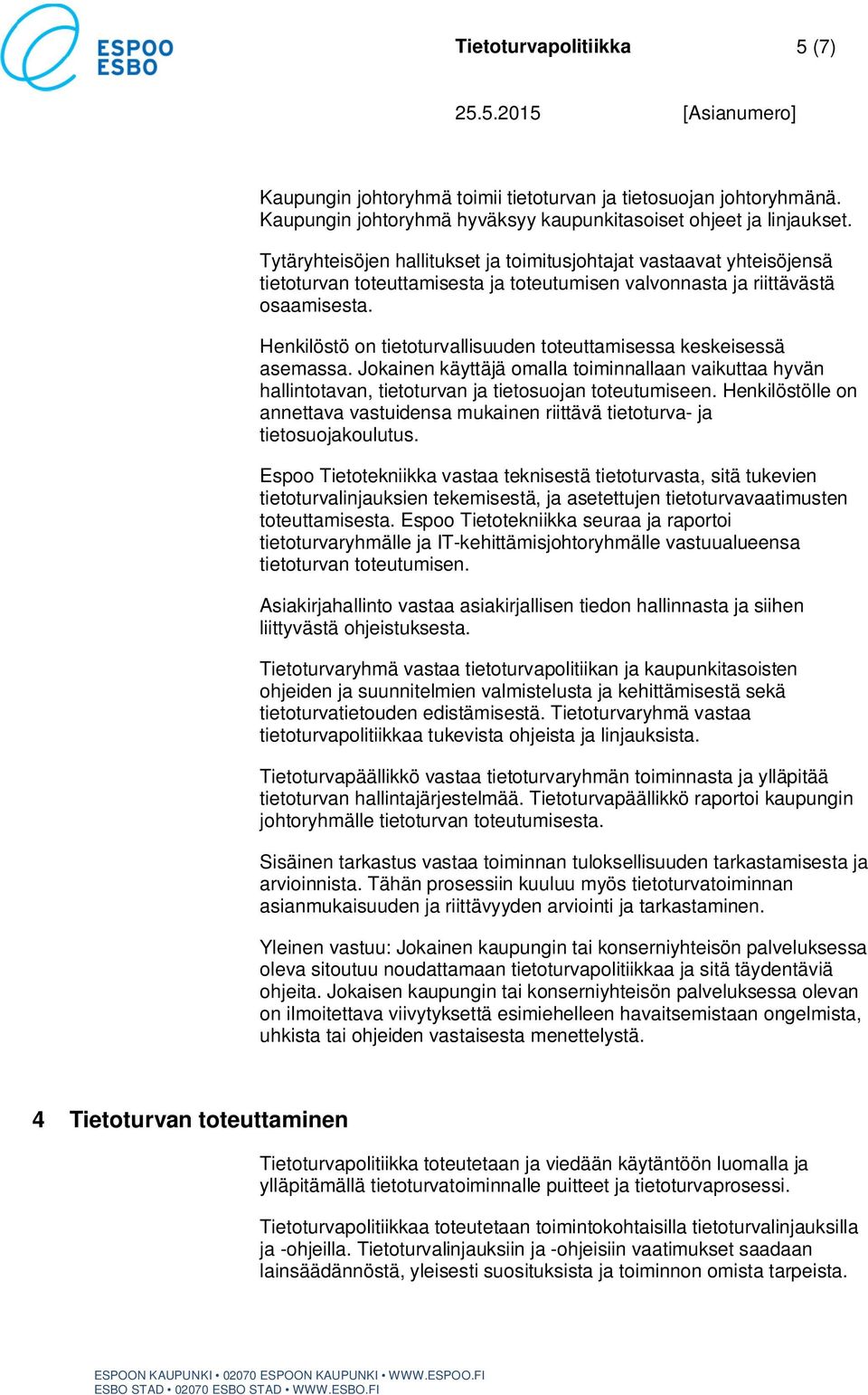 ESPOO
ESBO

Tietoturvapolitiikka 5 (7)

25.5.2015 [Asianumero]

Kaupungin johtoryhmä toimii tietoturvan ja tietosuojan johtoryhmänä. Kaupungin johtoryhmä hyväksyy kaupunkitasoiset ohjeet ja linjaukset.

Tytäryhteisöjen hallitukset ja toimitusjohtajat vastaavat yhteisöjensä tietoturvan toteuttamisesta ja toteutumisen valvonnasta ja riittävästä osaamisesta.

Henkilöstö on tietoturvallisuuden toteuttamisessa keskeisessä asemassa. Jokainen käyttäjä omalla toiminnallaan vaikuttaa hyvän hallintotavan, tietoturvan ja tietosuojan toteutumiseen. Henkilöstölle on annettava vastuidensa mukainen riittävä tietoturva- ja tietosuojakoulutus.

Espoo Tietotekniikka vastaa teknisestä tietoturvasta, sitä tukevien tietoturvalinjauksien tekemisestä, ja asetettujen tietoturvavaatimusten toteuttamisesta. Espoo Tietotekniikka seuraa ja raportoi tietoturvaryhmälle ja IT-kehittämisjohtoryhmälle vastuualueensa tietoturvan toteutumisen.

Asiakirjahallinto vastaa asiakirjallisen tiedon hallinnasta ja siihen liittyvästä ohjeistuksesta.

Tietoturvaryhmä vastaa tietoturvapolitiikan ja kaupunkitasoisten ohjeiden ja suunnitelmien valmistelusta ja kehittämisestä sekä tietoturvatietouden edistämisestä. Tietoturvaryhmä vastaa tietoturvapolitiikkaa tukevista ohjeista ja linjauksista.

Tietoturvapäällikkö vastaa tietoturvaryhmän toiminnasta ja ylläpitää tietoturvan hallintajärjestelmää. Tietoturvapäällikkö raportoi kaupungin johtoryhmälle tietoturvan toteutumisesta.

Sisäinen tarkastus vastaa toiminnan tuloksellisuuden tarkastamisesta ja arvioinnista. Tähän prosessiin kuuluu myös tietoturvatoiminnan asianmukaisuuden ja riittävyyden arviointi ja tarkastaminen.

Yleinen vastuu: Jokainen kaupungin tai konserniyhteisön palveluksessa oleva sitoutuu noudattamaan tietoturvapolitiikkaa ja sitä täydentäviä ohjeita. Jokaisen kaupungin tai konserniyhteisön palveluksessa olevan on ilmoitettava viivytyksettä esimiehelleen havaitsemistaan ongelmista, uhkista tai ohjeiden vastaisesta menettelystä.

4 Tietoturvan toteuttaminen

Tietoturvapolitiikka toteutetaan ja viedään käytäntöön luomalla ja ylläpitämällä tietoturvatoiminnalle puitteet ja tietoturvaprosessi.

Tietoturvapolitiikkaa toteutetaan toimintokohtaisilla tietoturvalinjauksilla ja -ohjeilla. Tietoturvalinjauksiin ja -ohjeisiin vaatimukset saadaan lainsäädännöstä, yleisesti suosituksista ja toiminnon omista tarpeista.

ESPOON KAUPUNKI • 02070 ESPOON KAUPUNKI • WWW.ESPOO.FI
ESBO STAD • 02070 ESBO STAD • WWW.ESBO.FI